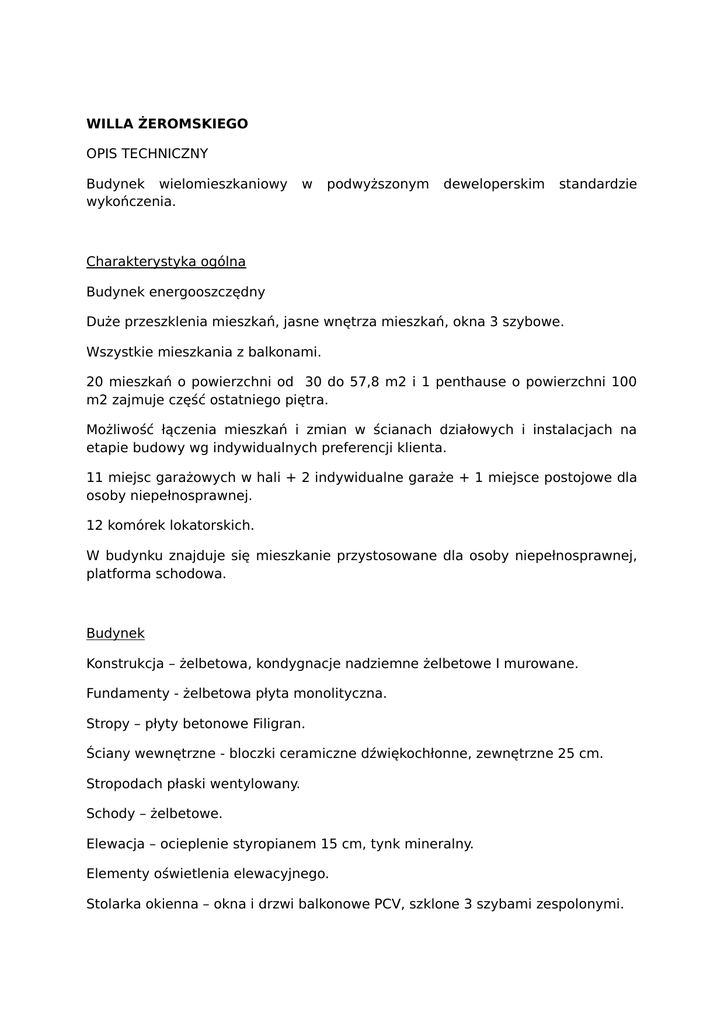 WILLA ŻEROMSKIEGO

OPIS TECHNICZNY

Budynek wielomieszkaniowy w podwyższonym deweloperskim standardzie wykończenia.

Charakterystyka ogólna

Budynek energooszczędny

Duże przeszklenia mieszkań, jasne wnętrza mieszkań, okna 3 szybowe.

Wszystkie mieszkania z balkonami.

20 mieszkań o powierzchni od 30 do 57,8 m2 i 1 penthause o powierzchni 100 m2 zajmuje część ostatniego piętra.

Możliwość łączenia mieszkań i zmian w ścianach działowych i instalacjach na etapie budowy wg indywidualnych preferencji klienta.

11 miejsc garażowych w hali + 2 indywidualne garaże + 1 miejsce postojowe dla osoby niepełnosprawnej.

12 komórek lokatorskich.

W budynku znajduje się mieszkanie przystosowane dla osoby niepełnosprawnej, platforma schodowa.

Budynek

Konstrukcja – żelbetowa, kondygnacje nadziemne żelbetowe I murowane.

Fundamenty - żelbetowa płyta monolityczna.

Stropy – płyty betonowe Filigran.

Ściany wewnętrzne - bloczki ceramiczne dźwiękochłonne, zewnętrzne 25 cm.

Stropodach płaski wentylowany.

Schody – żelbetowe.

Elewacja – ocieplenie styropianem 15 cm, tynk mineralny.

Elementy oświetlenia elewacyjnego.

Stolarka okienna – okna i drzwi balkonowe PCV, szklone 3 szybami zespolonymi.